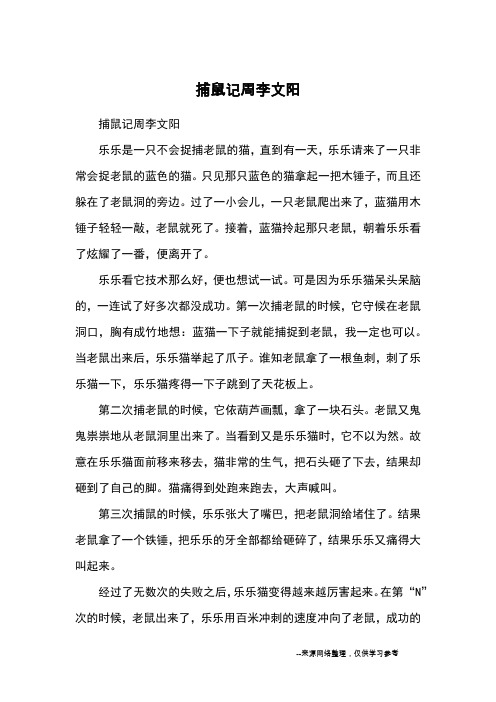 捕鼠记周李文阳

捕鼠记周李文阳

乐乐是一只不会捉捕老鼠的猫，直到有一天，乐乐请来了一只非常会捉老鼠的蓝色的猫。只见那只蓝色的猫拿起一把木锤子，而且还躲在了老鼠洞的旁边。过了一小会儿，一只老鼠爬出来了，蓝猫用木锤子轻轻一敲，老鼠就死了。接着，蓝猫拎起那只老鼠，朝着乐乐看了炫耀了一番，便离开了。

乐乐看它技术那么好，便也想试一试。可是因为乐乐猫呆头呆脑的，一连试了好多次都没成功。第一次捕老鼠的时候，它守候在老鼠洞口，胸有成竹地想：蓝猫一下子就能捕捉到老鼠，我一定也可以。当老鼠出来后，乐乐猫举起了爪子。谁知老鼠拿了一根鱼刺，刺了乐乐猫一下，乐乐猫疼得一下子跳到了天花板上。

第二次捕老鼠的时候，它依葫芦画瓢，拿了一块石头。老鼠又鬼鬼祟祟地从老鼠洞里出来了。当看到又是乐乐猫时，它不以为然。故意在乐乐猫面前移来移去，猫非常的生气，把石头砸了下去，结果却砸到了自己的脚。猫痛得到处跑来跑去，大声喊叫。

第三次捕鼠的时候，乐乐张大了嘴巴，把老鼠洞给堵住了。结果老鼠拿了一个铁锤，把乐乐的牙全部都给砸碎了，结果乐乐又痛得大叫起来。

经过了无数次的失败之后，乐乐猫变得越来越厉害起来。在第“N”次的时候，老鼠出来了，乐乐用百米冲刺的速度冲向了老鼠，成功的

--来源网络整理，仅供学习参考